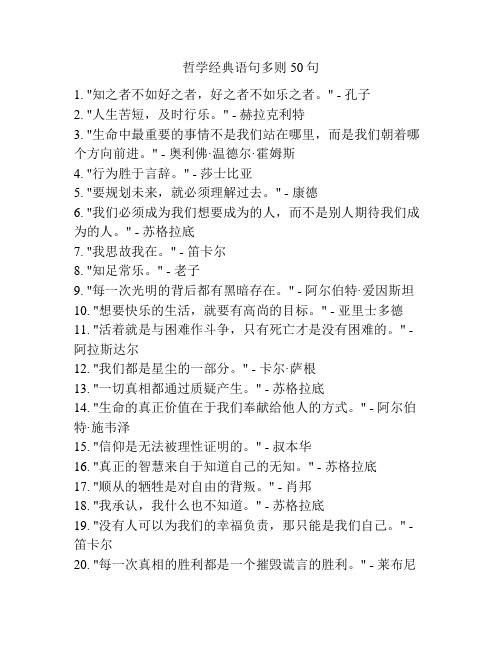 哲学经典语句多则 50 句

1. "知之者不如好之者，好之者不如乐之者。" - 孔子
2. "人生苦短，及时行乐。" - 赫拉克利特
3. "生命中最重要的事情不是我们站在哪里，而是我们朝着哪个方向前进。" - 奥利佛·温德尔·霍姆斯
4. "行为胜于言辞。" - 莎士比亚
5. "要规划未来，就必须理解过去。" - 康德
6. "我们必须成为我们想要成为的人，而不是别人期待我们成为的人。" - 苏格拉底
7. "我思故我在。" - 笛卡尔
8. "知足常乐。" - 老子
9. "每一次光明的背后都有黑暗存在。" - 阿尔伯特·爱因斯坦
10. "想要快乐的生活，就要有高尚的目标。" - 亚里士多德
11. "活着就是与困难作斗争，只有死亡才是没有困难的。" - 阿拉斯达尔
12. "我们都是星尘的一部分。" - 卡尔·萨根
13. "一切真相都通过质疑产生。" - 苏格拉底
14. "生命的真正价值在于我们奉献给他人的方式。" - 阿尔伯特·施韦泽
15. "信仰是无法被理性证明的。" - 叔本华
16. "真正的智慧来自于知道自己的无知。" - 苏格拉底
17. "顺从的牺牲是对自由的背叛。" - 肖邦
18. "我承认，我什么也不知道。" - 苏格拉底
19. "没有人可以为我们的幸福负责，那只能是我们自己。" - 笛卡尔
20. "每一次真相的胜利都是一个摧毁谎言的胜利。" - 莱布尼